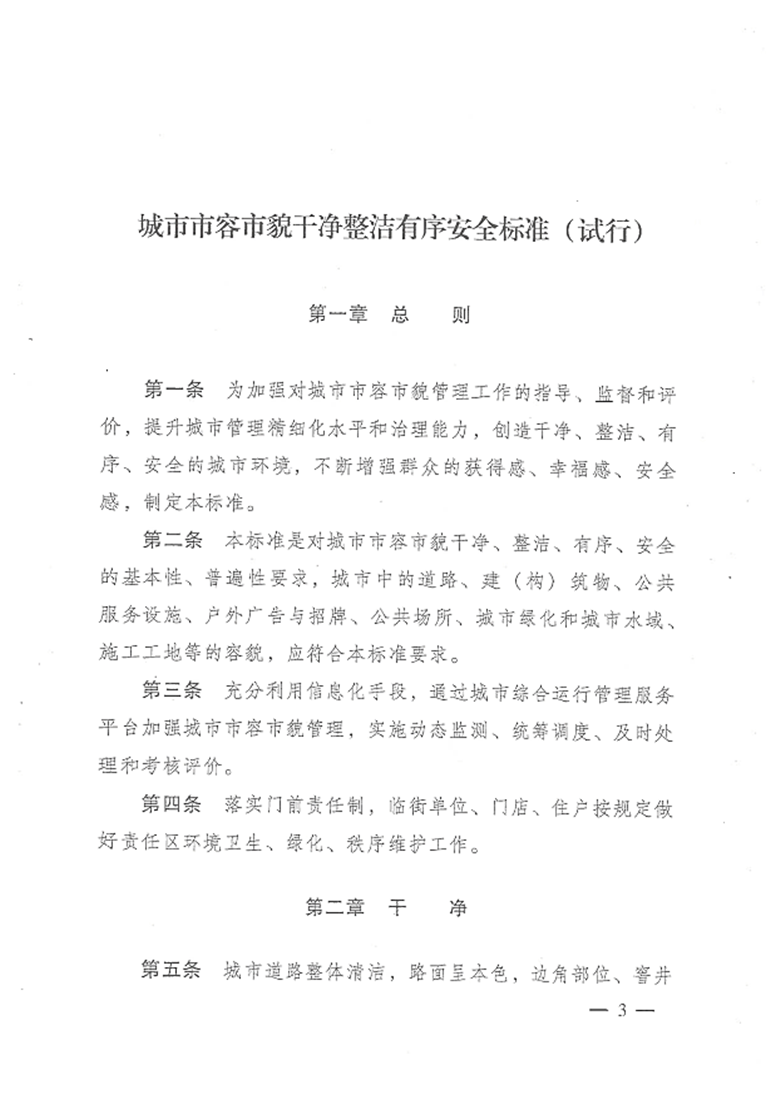 城市市容市貌干净整洁有序安全标准（试行）

第一章　总　　则

第一条　为加强对城市市容市貌管理工作的指导、监督和评价，提升城市管理精细化水平和治理能力，创造干净、整洁、有序、安全的城市环境，不断增强群众的获得感、幸福感、安全感，制定本标准。

第二条　本标准是对城市市容市貌干净、整洁、有序、安全的基本性、普遍性要求，城市中的道路、建（构）筑物、公共服务设施、户外广告与招牌、公共场所、城市绿化和城市水域、施工工地等的容貌，应符合本标准要求。

第三条　充分利用信息化手段，通过城市综合运行管理服务平台加强城市市容市貌管理，实施动态监测、统筹调度、及时处理和考核评价。

第四条　落实门前责任制，临街单位、门店、住户按规定做好责任区环境卫生、绿化、秩序维护工作。

第二章　干　　净

第五条　城市道路整体清洁，路面呈本色，边角部位、窨井

— 3 —